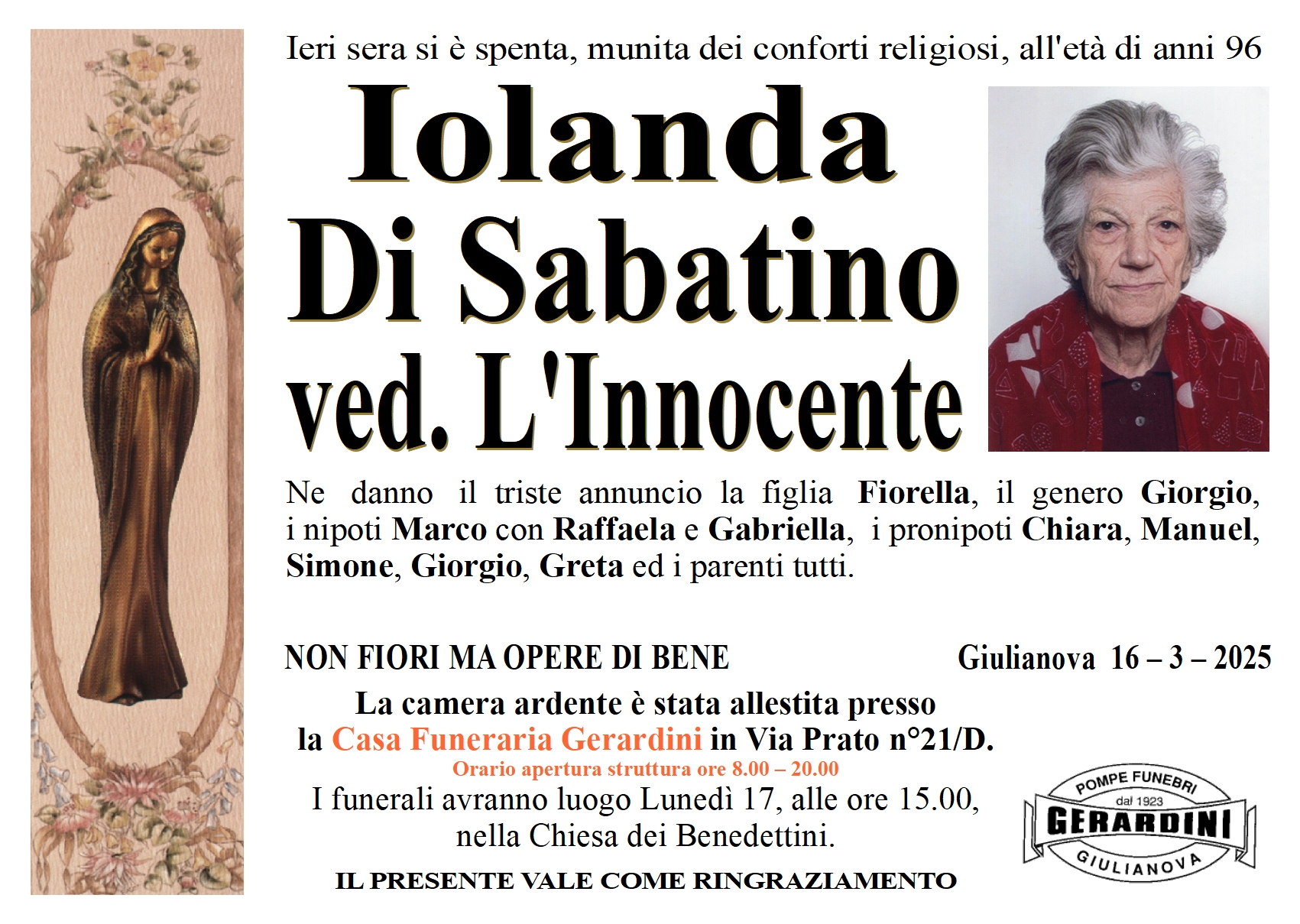 Ieri sera si è spenta, munita dei conforti religiosi, all'età di anni 96

Iolanda Di Sabatino ved. L'Innocente

Ne danno il triste annuncio la figlia Fiorella, il genero Giorgio, i nipoti Marco con Raffaela e Gabriella, i pronipoti Chiara, Manuel, Simone, Giorgio, Greta ed i parenti tutti.

NON FIORI MA OPERE DI BENE

Giulianova 16 – 3 – 2025

La camera ardente è stata allestita presso la Casa Funeraria Gerardini in Via Prato n°21/D.
Orario apertura struttura ore 8.00 – 20.00
I funerali avranno luogo Lunedì 17, alle ore 15.00, nella Chiesa dei Benedettini.

IL PRESENTE VALE COME RINGRAZIAMENTO

POMPE FUNEBRI
dal 1923
GERARDINI
GIULIANOVA